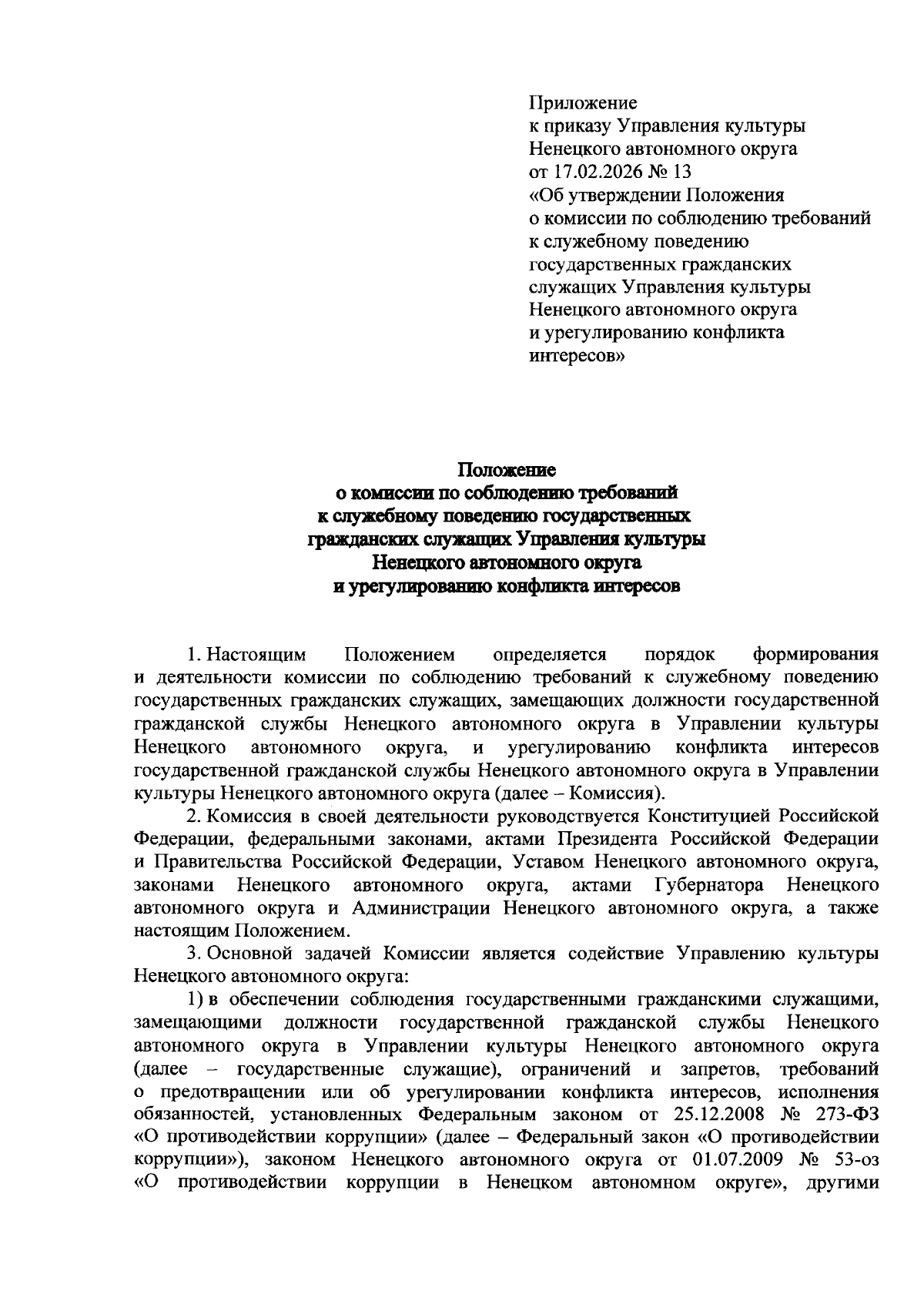 Приложение
к приказу Управления культуры
Ненецкого автономного округа
от 17.02.2026 № 13
«Об утверждении Положения
о комиссии по соблюдению требований
к служебному поведению
государственных гражданских
служащих Управления культуры
Ненецкого автономного округа
и урегулированию конфликта
интересов»

Положение
о комиссии по соблюдению требований
к служебному поведению государственных
гражданских служащих Управления культуры
Ненецкого автономного округа
и урегулированию конфликта интересов

1. Настоящим Положением определяется порядок формирования и деятельности комиссии по соблюдению требований к служебному поведению государственных гражданских служащих, замещающих должности государственной гражданской службы Ненецкого автономного округа в Управлении культуры Ненецкого автономного округа, и урегулированию конфликта интересов государственной гражданской службы Ненецкого автономного округа в Управлении культуры Ненецкого автономного округа (далее – Комиссия).

2. Комиссия в своей деятельности руководствуется Конституцией Российской Федерации, федеральными законами, актами Президента Российской Федерации и Правительства Российской Федерации, Уставом Ненецкого автономного округа, законами Ненецкого автономного округа, актами Губернатора Ненецкого автономного округа и Администрации Ненецкого автономного округа, а также настоящим Положением.

3. Основной задачей Комиссии является содействие Управлению культуры Ненецкого автономного округа:

1) в обеспечении соблюдения государственными гражданскими служащими, замещающими должности государственной гражданской службы Ненецкого автономного округа в Управлении культуры Ненецкого автономного округа (далее – государственные служащие), ограничений и запретов, требований о предотвращении или об урегулировании конфликта интересов, исполнения обязанностей, установленных Федеральным законом от 25.12.2008 № 273-ФЗ «О противодействии коррупции» (далее – Федеральный закон «О противодействии коррупции»), законом Ненецкого автономного округа от 01.07.2009 № 53-оз «О противодействии коррупции в Ненецком автономном округе», другими